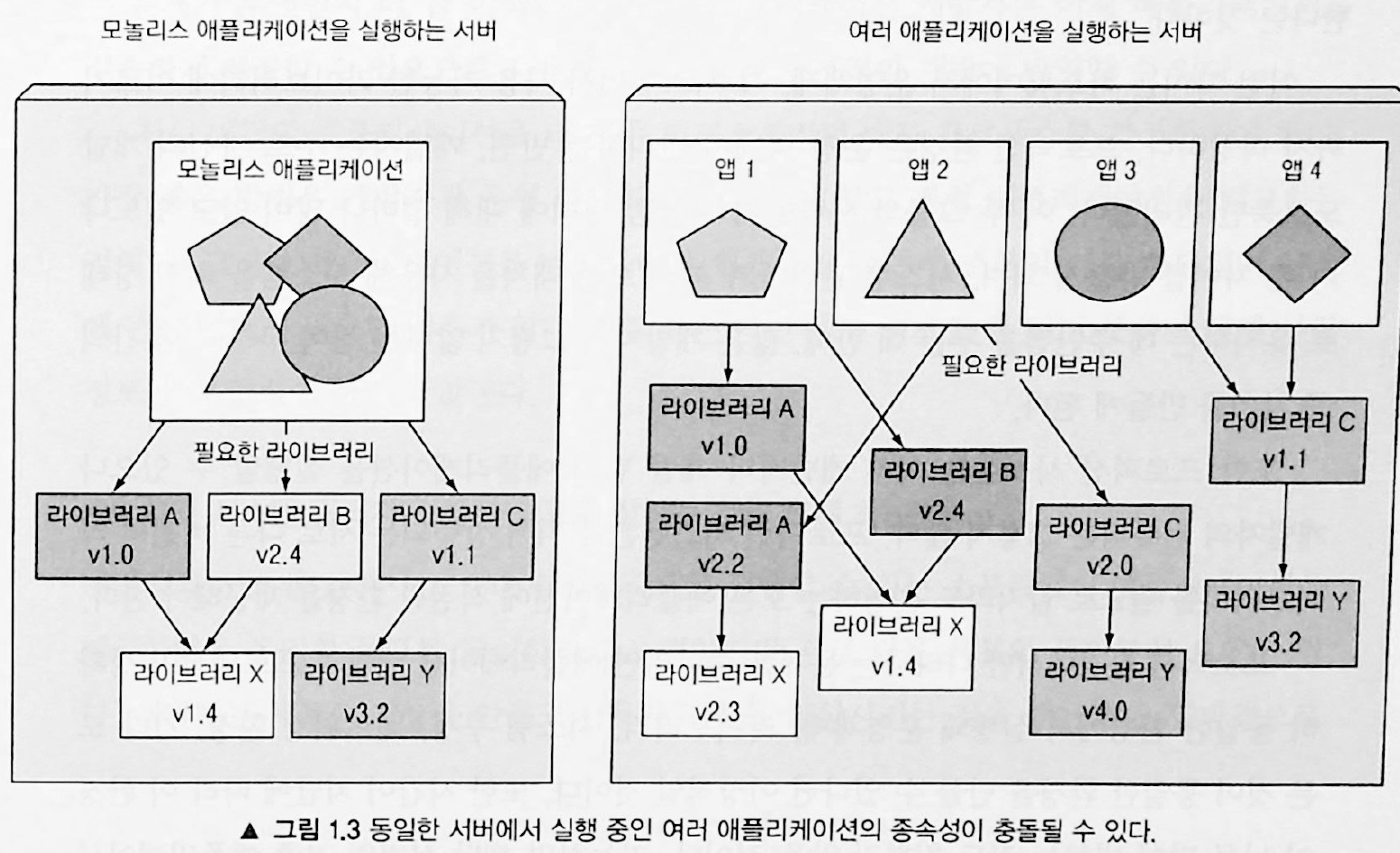 모놀리스 애플리케이션을 실행하는 서버

모놀리스 애플리케이션

필요한 라이브러리

라이브러리 A
v1.0

라이브러리 B
v2.4

라이브러리 C
v1.1

라이브러리 X
v1.4

라이브러리 Y
v3.2

여러 애플리케이션을 실행하는 서버

앱 1

앱 2

앱 3

앱 4

필요한 라이브러리

라이브러리 A
v1.0

라이브러리 B
v2.4

라이브러리 C
v1.1

라이브러리 A
v2.2

라이브러리 C
v2.0

라이브러리 Y
v3.2

라이브러리 X
v1.4

라이브러리 X
v2.3

라이브러리 Y
v4.0

▲ 그림 1.3 동일한 서버에서 실행 중인 여러 애플리케이션의 종속성이 충돌될 수 있다.